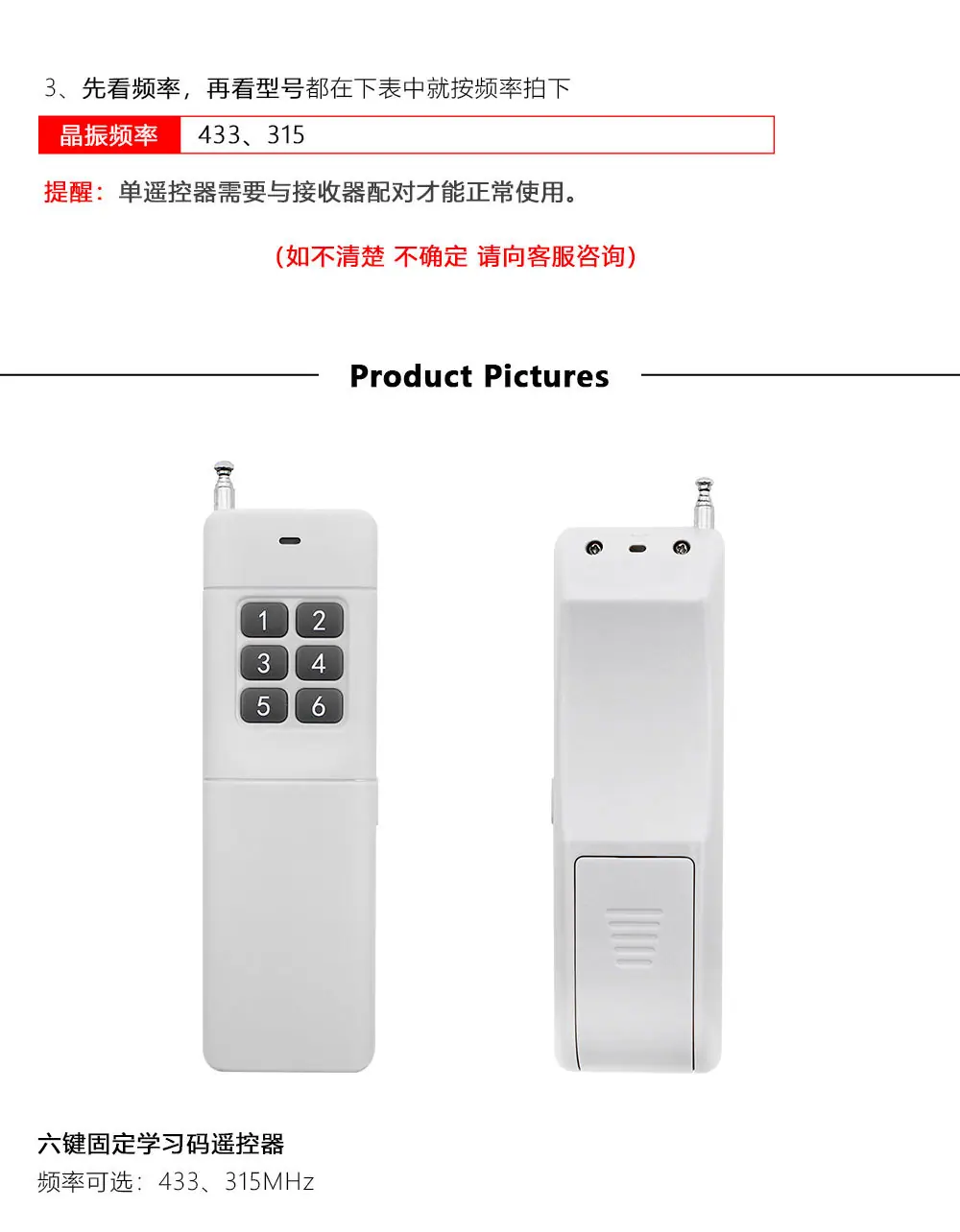 3、先看频率，再看型号都在下表中就按频率拍下

晶振频率 433、315

提醒：单遥控器需要与接收器配对才能正常使用。

（如不清楚 不确定 请向客服咨询）

Product Pictures

1 2
3 4
5 6

六键固定学习码遥控器
频率可选：433、315MHz